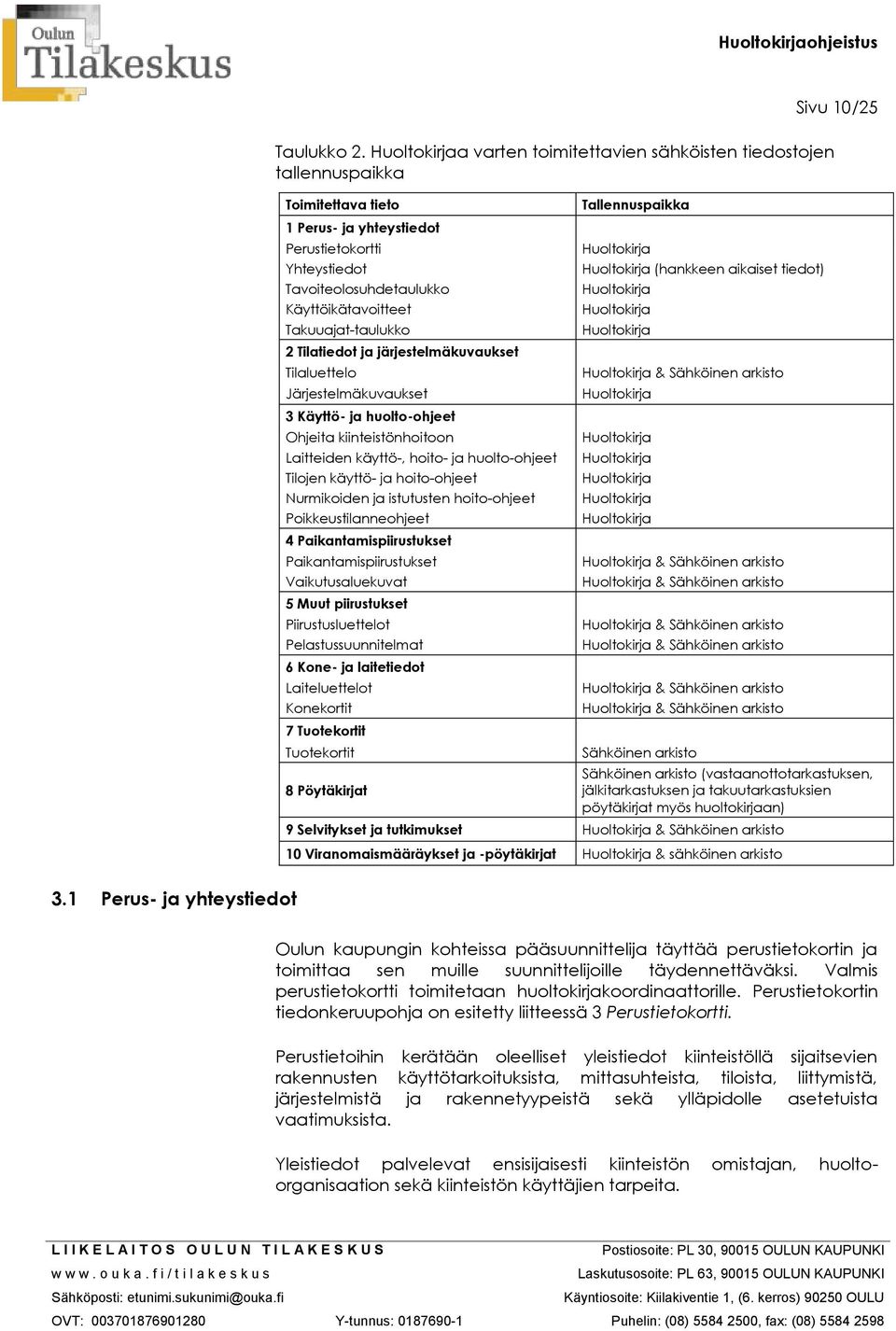 Oulun Tilakeskus

Huoltokirjaohjeistus

Sivu 10/25

Taulukko 2. Huoltokirjaa varten toimitettavien sähköisten tiedostojen tallennuspaikka

| Toimitettava tieto | Tallennuspaikka |
|---|---|
| 1 Perus- ja yhteystiedot | |
| Perustietokortti | Huoltokirja |
| Yhteystiedot | Huoltokirja (hankkeen aikaiset tiedot) |
| Tavoiteolosuhdetaulukko | Huoltokirja |
| Käyttöikätavoitteet | Huoltokirja |
| Takuuajat-taulukko | Huoltokirja |
| 2 Tilatiedot ja järjestelmäkuvaukset | |
| Tilaluettelo | Huoltokirja & Sähköinen arkisto |
| Järjestelmäkuvaukset | Huoltokirja |
| 3 Käyttö- ja huolto-ohjeet | |
| Ohjeita kiinteistönhoitoon | Huoltokirja |
| Laitteiden käyttö-, hoito- ja huolto-ohjeet | Huoltokirja |
| Tilojen käyttö- ja hoito-ohjeet | Huoltokirja |
| Nurmikoiden ja istutusten hoito-ohjeet | Huoltokirja |
| Poikkeustilanneohjeet | Huoltokirja |
| 4 Paikantamispiirustukset | |
| Paikantamispiirustukset | Huoltokirja & Sähköinen arkisto |
| Vaikutusaluekuvat | Huoltokirja & Sähköinen arkisto |
| 5 Muut piirustukset | |
| Piirustusluettelot | Huoltokirja & Sähköinen arkisto |
| Pelastussuunnitelmat | Huoltokirja & Sähköinen arkisto |
| 6 Kone- ja laitetiedot | |
| Laiteluettelot | Huoltokirja & Sähköinen arkisto |
| Konekortit | Huoltokirja & Sähköinen arkisto |
| 7 Tuotekortit | |
| Tuotekortit | Sähköinen arkisto |
| 8 Pöytäkirjat | Sähköinen arkisto (vastaanottotarkastuksen, jälkitarkastuksen ja takuutarkastuksien pöytäkirjat myös huoltokirjaan) |
| 9 Selvitykset ja tutkimukset | Huoltokirja & Sähköinen arkisto |
| 10 Viranomaismääräykset ja -pöytäkirjat | Huoltokirja & sähköinen arkisto |

3.1 Perus- ja yhteystiedot

Oulun kaupungin kohteissa pääsuunnittelija täyttää perustietokortin ja toimittaa sen muille suunnittelijoille täydennettäväksi. Valmis perustietokortti toimitetaan huoltokirjakoordinaattorille. Perustietokortin tiedonkeruupohja on esitetty liitteessä 3 Perustietokortti.

Perustietoihin kerätään oleelliset yleistiedot kiinteistöllä sijaitsevien rakennusten käyttötarkoituksista, mittasuhteista, tiloista, liittymistä, järjestelmistä ja rakennetyypeistä sekä ylläpidolle asetetuista vaatimuksista.

Yleistiedot palvelevat ensisijaisesti kiinteistön omistajan, huolto-organisaation sekä kiinteistön käyttäjien tarpeita.

LIIKELAITOS OULUN TILAKESKUS
www.ouka.fi/tilakeskus
Sähköposti: etunimi.sukunimi@ouka.fi
OVT: 003701876901280
Y-tunnus: 0187690-1
Postiosoite: PL 30, 90015 OULUN KAUPUNKI
Laskutusosoite: PL 63, 90015 OULUN KAUPUNKI
Käyntiosoite: Kiilakiventie 1, (6. kerros) 90250 OULU
Puhelin: (08) 5584 2500, fax: (08) 5584 2598